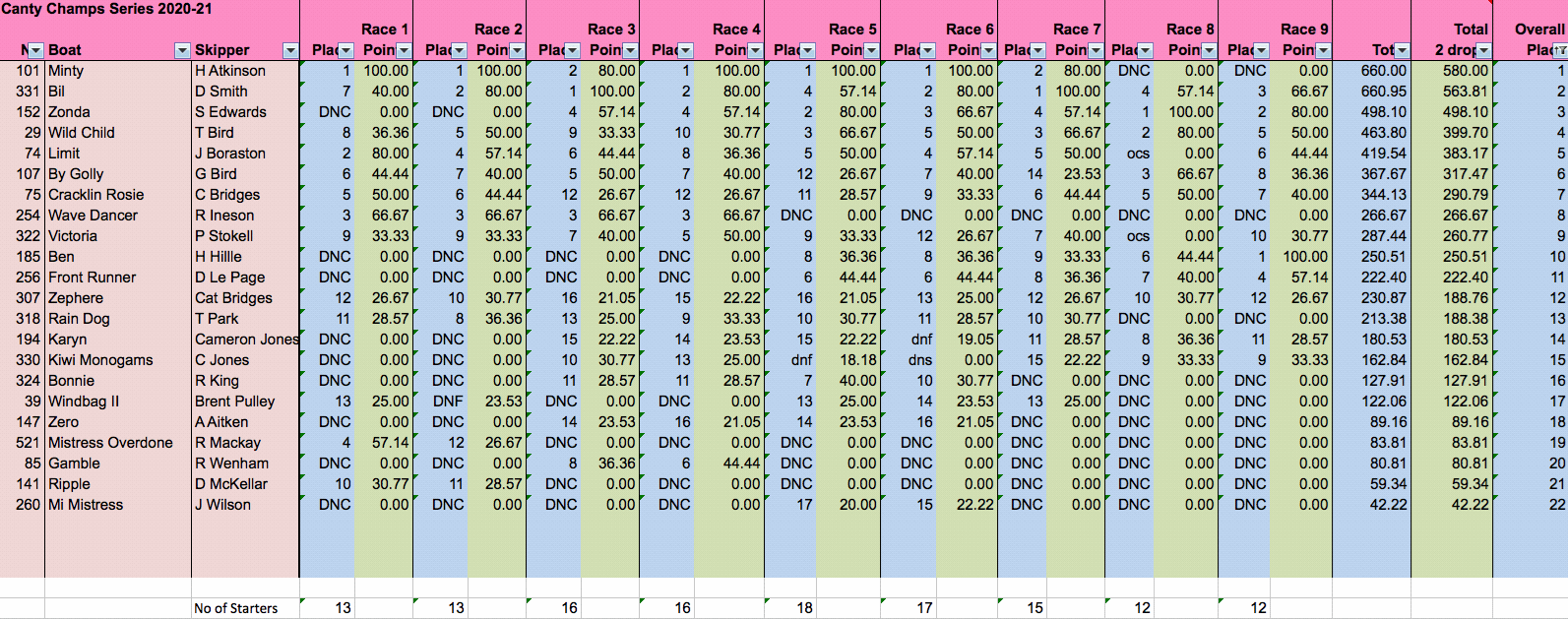 Canty Champs Series 2020-21

| N | Boat | Skipper | Race 1 Plac | Race 1 Poin | Race 2 Plac | Race 2 Poin | Race 3 Plac | Race 3 Poin | Race 4 Plac | Race 4 Poin | Race 5 Plac | Race 5 Poin | Race 6 Plac | Race 6 Poin | Race 7 Plac | Race 7 Poin | Race 8 Plac | Race 8 Poin | Race 9 Plac | Race 9 Poin | Tot | Total 2 drop | Overall Plac |
|---|---|---|---|---|---|---|---|---|---|---|---|---|---|---|---|---|---|---|---|---|---|---|---|
| 101 | Minty | H Atkinson | 1 | 100.00 | 1 | 100.00 | 2 | 80.00 | 1 | 100.00 | 1 | 100.00 | 1 | 100.00 | 2 | 80.00 | DNC | 0.00 | DNC | 0.00 | 660.00 | 580.00 | 1 |
| 331 | Bil | D Smith | 7 | 40.00 | 2 | 80.00 | 1 | 100.00 | 2 | 80.00 | 4 | 57.14 | 2 | 80.00 | 1 | 100.00 | 4 | 57.14 | 3 | 66.67 | 660.95 | 563.81 | 2 |
| 152 | Zonda | S Edwards | DNC | 0.00 | DNC | 0.00 | 4 | 57.14 | 4 | 57.14 | 2 | 80.00 | 3 | 66.67 | 4 | 57.14 | 1 | 100.00 | 2 | 80.00 | 498.10 | 498.10 | 3 |
| 29 | Wild Child | T Bird | 8 | 36.36 | 5 | 50.00 | 9 | 33.33 | 10 | 30.77 | 3 | 66.67 | 5 | 50.00 | 3 | 66.67 | 2 | 80.00 | 5 | 50.00 | 463.80 | 399.70 | 4 |
| 74 | Limit | J Boraston | 2 | 80.00 | 4 | 57.14 | 6 | 44.44 | 8 | 36.36 | 5 | 50.00 | 4 | 57.14 | 5 | 50.00 | ocs | 0.00 | 6 | 44.44 | 419.54 | 383.17 | 5 |
| 107 | By Golly | G Bird | 6 | 44.44 | 7 | 40.00 | 5 | 50.00 | 7 | 40.00 | 12 | 26.67 | 7 | 40.00 | 14 | 23.53 | 3 | 66.67 | 8 | 36.36 | 367.67 | 317.47 | 6 |
| 75 | Cracklin Rosie | C Bridges | 5 | 50.00 | 6 | 44.44 | 12 | 26.67 | 12 | 26.67 | 11 | 28.57 | 9 | 33.33 | 6 | 44.44 | 5 | 50.00 | 7 | 40.00 | 344.13 | 290.79 | 7 |
| 254 | Wave Dancer | R Ineson | 3 | 66.67 | 3 | 66.67 | 3 | 66.67 | 3 | 66.67 | DNC | 0.00 | DNC | 0.00 | DNC | 0.00 | DNC | 0.00 | DNC | 0.00 | 266.67 | 266.67 | 8 |
| 322 | Victoria | P Stokell | 9 | 33.33 | 9 | 33.33 | 7 | 40.00 | 5 | 50.00 | 9 | 33.33 | 12 | 26.67 | 7 | 40.00 | ocs | 0.00 | 10 | 30.77 | 287.44 | 260.77 | 9 |
| 185 | Ben | H Hillie | DNC | 0.00 | DNC | 0.00 | DNC | 0.00 | DNC | 0.00 | 8 | 36.36 | 8 | 36.36 | 9 | 33.33 | 6 | 44.44 | 1 | 100.00 | 250.51 | 250.51 | 10 |
| 256 | Front Runner | D Le Page | DNC | 0.00 | DNC | 0.00 | DNC | 0.00 | DNC | 0.00 | 6 | 44.44 | 6 | 44.44 | 8 | 36.36 | 7 | 40.00 | 4 | 57.14 | 222.40 | 222.40 | 11 |
| 307 | Zephere | Cat Bridges | 12 | 26.67 | 10 | 30.77 | 16 | 21.05 | 15 | 22.22 | 16 | 21.05 | 13 | 25.00 | 12 | 26.67 | 10 | 30.77 | 12 | 26.67 | 230.87 | 188.76 | 12 |
| 318 | Rain Dog | T Park | 11 | 28.57 | 8 | 36.36 | 13 | 25.00 | 9 | 33.33 | 10 | 30.77 | 11 | 28.57 | 10 | 30.77 | DNC | 0.00 | DNC | 0.00 | 213.38 | 188.38 | 13 |
| 194 | Karyn | Cameron Jones | DNC | 0.00 | DNC | 0.00 | 15 | 22.22 | 14 | 23.53 | 15 | 22.22 | dnf | 19.05 | 11 | 28.57 | 8 | 36.36 | 11 | 28.57 | 180.53 | 180.53 | 14 |
| 330 | Kiwi Monogams | C Jones | DNC | 0.00 | DNC | 0.00 | 10 | 30.77 | 13 | 25.00 | dnf | 18.18 | dns | 0.00 | 15 | 22.22 | 9 | 33.33 | 9 | 33.33 | 162.84 | 162.84 | 15 |
| 324 | Bonnie | R King | DNC | 0.00 | DNC | 0.00 | 11 | 28.57 | 11 | 28.57 | 7 | 40.00 | 10 | 30.77 | DNC | 0.00 | DNC | 0.00 | DNC | 0.00 | 127.91 | 127.91 | 16 |
| 39 | Windbag II | Brent Pulley | 13 | 25.00 | DNF | 23.53 | DNC | 0.00 | DNC | 0.00 | 13 | 25.00 | 14 | 23.53 | 13 | 25.00 | DNC | 0.00 | DNC | 0.00 | 122.06 | 122.06 | 17 |
| 147 | Zero | A Aitken | DNC | 0.00 | DNC | 0.00 | 14 | 23.53 | 16 | 21.05 | 14 | 23.53 | 16 | 21.05 | DNC | 0.00 | DNC | 0.00 | DNC | 0.00 | 89.16 | 89.16 | 18 |
| 521 | Mistress Overdone | R Mackay | 4 | 57.14 | 12 | 26.67 | DNC | 0.00 | DNC | 0.00 | DNC | 0.00 | DNC | 0.00 | DNC | 0.00 | DNC | 0.00 | DNC | 0.00 | 83.81 | 83.81 | 19 |
| 85 | Gamble | R Wenham | DNC | 0.00 | DNC | 0.00 | 8 | 36.36 | 6 | 44.44 | DNC | 0.00 | DNC | 0.00 | DNC | 0.00 | DNC | 0.00 | DNC | 0.00 | 80.81 | 80.81 | 20 |
| 141 | Ripple | D McKellar | 10 | 30.77 | 11 | 28.57 | DNC | 0.00 | DNC | 0.00 | DNC | 0.00 | DNC | 0.00 | DNC | 0.00 | DNC | 0.00 | DNC | 0.00 | 59.34 | 59.34 | 21 |
| 260 | Mi Mistress | J Wilson | DNC | 0.00 | DNC | 0.00 | DNC | 0.00 | DNC | 0.00 | 17 | 20.00 | 15 | 22.22 | DNC | 0.00 | DNC | 0.00 | DNC | 0.00 | 42.22 | 42.22 | 22 |
| | | No of Starters | 13 | | 13 | | 16 | | 16 | | 18 | | 17 | | 15 | | 12 | | 12 | | | | |